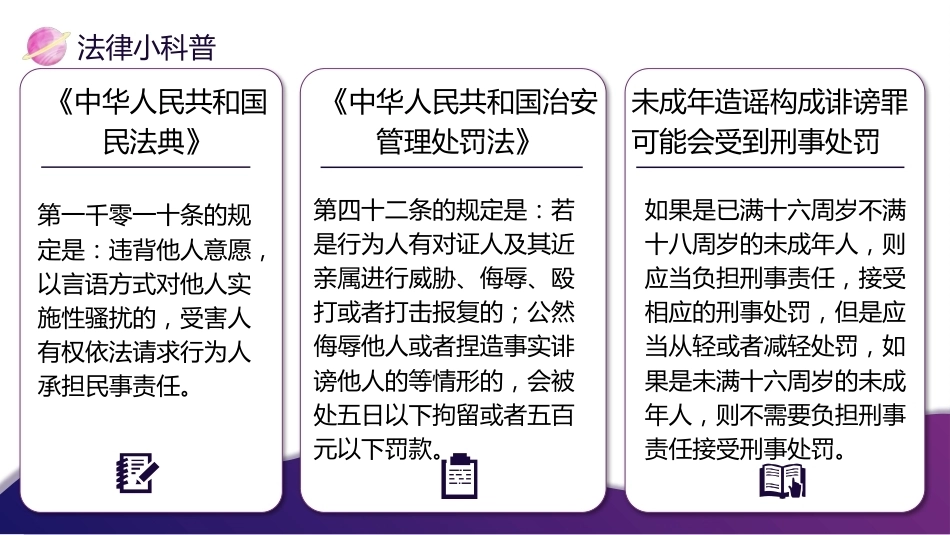 法律小科普

《中华人民共和国民法典》

第一千零一十条的规定是：违背他人意愿，以言语方式对他人实施性骚扰的，受害人有权依法请求行为人承担民事责任。

《中华人民共和国治安管理处罚法》

第四十二条的规定是：若是行为人有对证人及其近亲属进行威胁、侮辱、殴打或者打击报复的；公然侮辱他人或者捏造事实诽谤他人的等情形的，会被处五日以下拘留或者五百元以下罚款。

未成年造谣构成诽谤罪可能会受到刑事处罚

如果是已满十六周岁不满十八周岁的未成年人，则应当负担刑事责任，接受相应的刑事处罚，但是应当从轻或者减轻处罚，如果是未满十六周岁的未成年人，则不需要负担刑事责任接受刑事处罚。